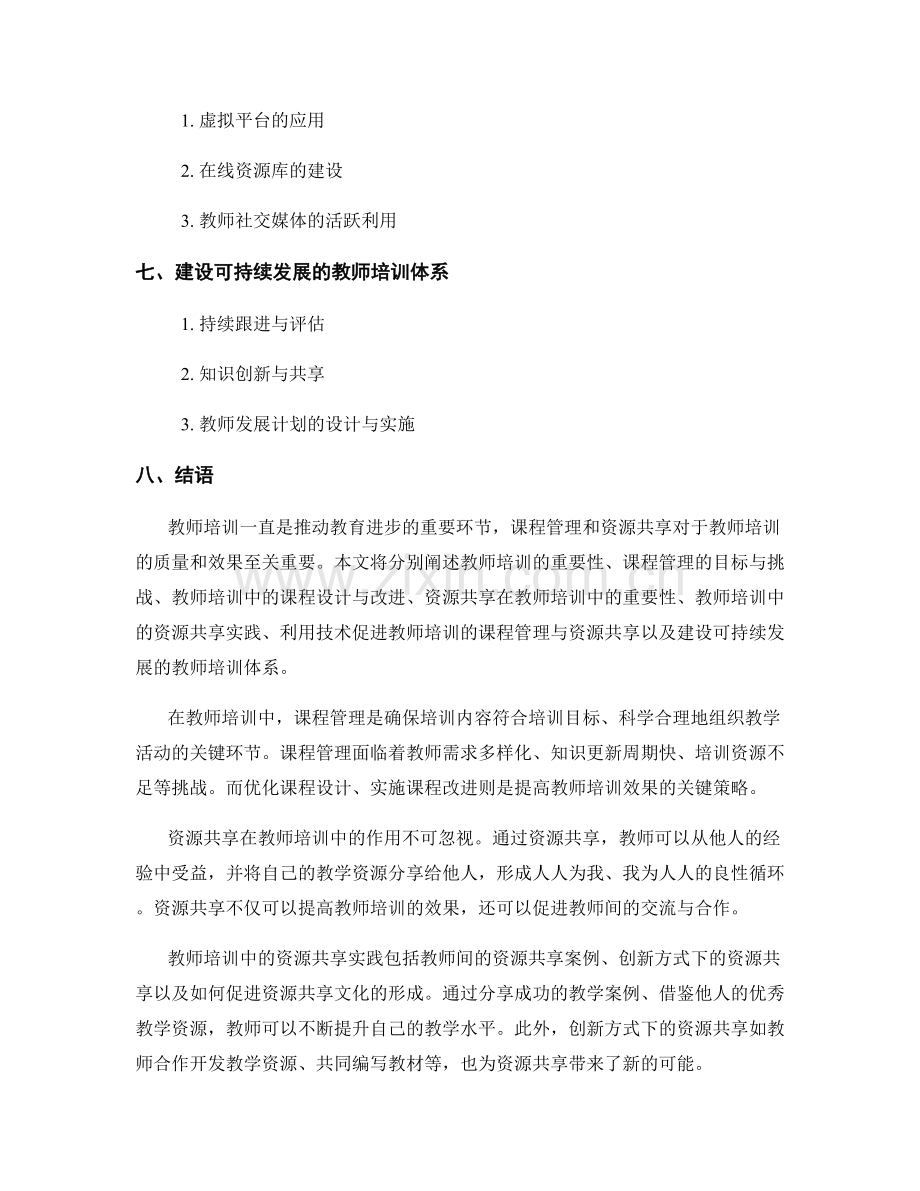 1.虚拟平台的应用

2.在线资源库的建设

3.教师社交媒体的活跃利用

七、建设可持续发展的教师培训体系

1.持续跟进与评估

2.知识创新与共享

3.教师发展计划的设计与实施

八、结语

教师培训一直是推动教育进步的重要环节，课程管理和资源共享对于教师培训的质量和效果至关重要。本文将分别阐述教师培训的重要性、课程管理的目标与挑战、教师培训中的课程设计与改进、资源共享在教师培训中的重要性、教师培训中的资源共享实践、利用技术促进教师培训的课程管理与资源共享以及建设可持续发展的教师培训体系。

在教师培训中，课程管理是确保培训内容符合培训目标、科学合理地组织教学活动的关键环节。课程管理面临着教师需求多样化、知识更新周期快、培训资源不足等挑战。而优化课程设计、实施课程改进则是提高教师培训效果的关键策略。

资源共享在教师培训中的作用不可忽视。通过资源共享，教师可以从他人的经验中受益，并将自己的教学资源分享给他人，形成人人为我、我为人人的良性循环。资源共享不仅可以提高教师培训的效果，还可以促进教师间的交流与合作。

教师培训中的资源共享实践包括教师间的资源共享案例、创新方式下的资源共享以及如何促进资源共享文化的形成。通过分享成功的教学案例、借鉴他人的优秀教学资源，教师可以不断提升自己的教学水平。此外，创新方式下的资源共享如教师合作开发教学资源、共同编写教材等，也为资源共享带来了新的可能。

www.zixin.com.cn